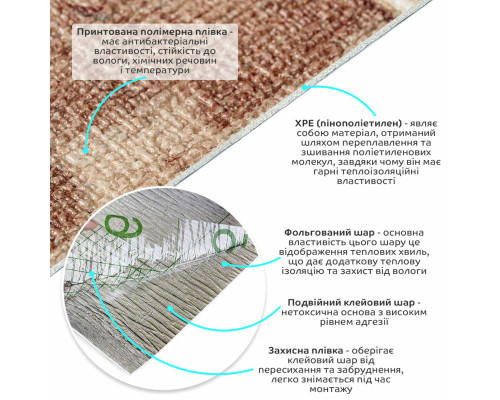 Принтована полімерна плівка - має антибактеріальні властивості, стійкість до вологи, хімічних речовин і температури

XPE (пінополіетилен) - являє собою матеріал, отриманий шляхом переплавлення та зшивання поліетиленових молекул, завдяки чому він має гарні теплоізоляційні властивості

Фольгований шар - основна властивість цього шару це відображення теплових хвиль, що дає додаткову теплову ізоляцію та захист від вологи

Подвійний клейовий шар - нетоксична основа з високим рівнем адгезії

Захисна плівка - оберігає клейовий шар від пересихання та забруднення, легко знімається під час монтажу